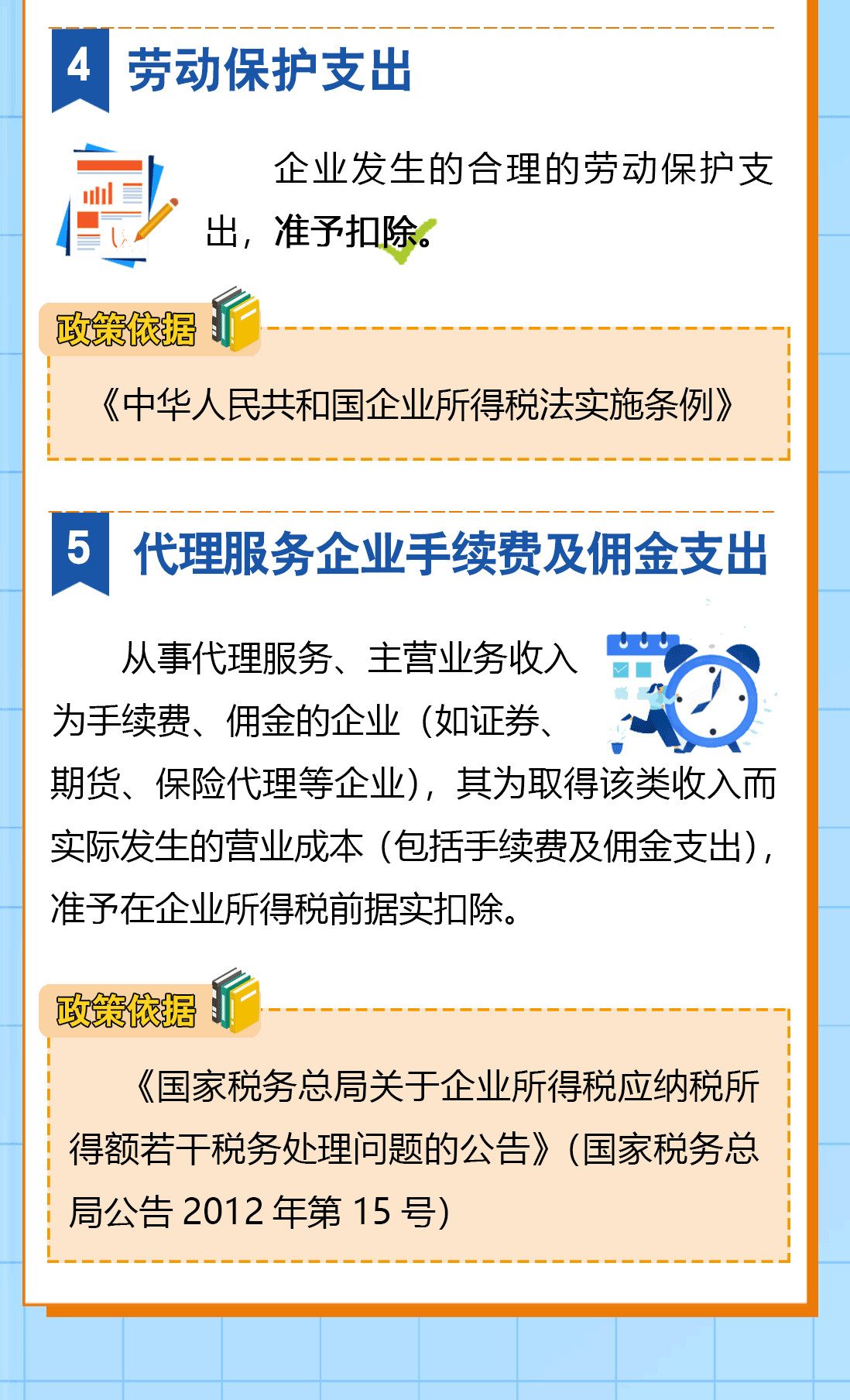 4 劳动保护支出

企业发生的合理的劳动保护支出，准予扣除。

政策依据

《中华人民共和国企业所得税法实施条例》

5 代理服务企业手续费及佣金支出

从事代理服务、主营业务收入为手续费、佣金的企业（如证券、期货、保险代理等企业），其为取得该类收入而实际发生的营业成本（包括手续费及佣金支出），准予在企业所得税前据实扣除。

政策依据

《国家税务总局关于企业所得税应纳税所得额若干税务处理问题的公告》（国家税务总局公告 2012 年第 15 号）